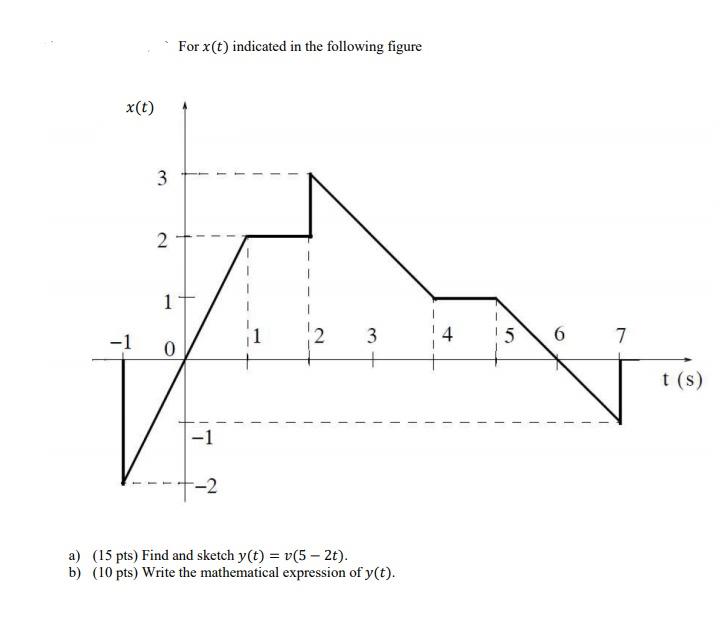 For $x(t)$ indicated in the following figure

$x(t)$

3

2

1

$-1$ 0 1 2 3 4 5 6 7

t (s)

$-1$

$-2$

a) (15 pts) Find and sketch $y(t) = v(5 - 2t)$.
b) (10 pts) Write the mathematical expression of $y(t)$.